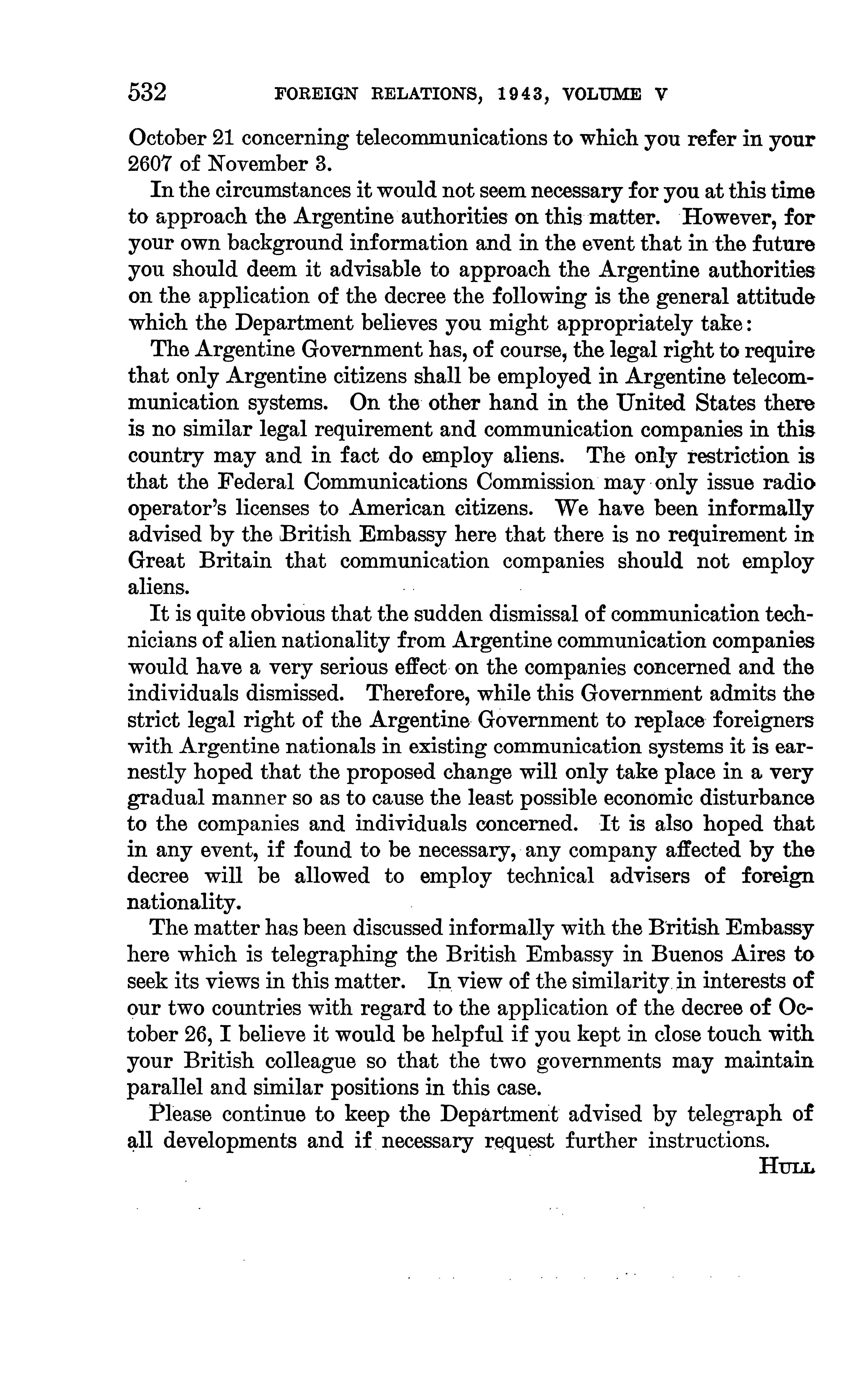 532 FOREIGN RELATIONS, 1943, VOLUME V

October 21 concerning telecommunications to which you refer in your 2607 of November 3.

In the circumstances it would not seem necessary for you at this time to approach the Argentine authorities on this matter. However, for your own background information and in the event that in the future you should deem it advisable to approach the Argentine authorities on the application of the decree the following is the general attitude which the Department believes you might appropriately take:

The Argentine Government has, of course, the legal right to require that only Argentine citizens shall be employed in Argentine telecommunication systems. On the other hand in the United States there is no similar legal requirement and communication companies in this country may and in fact do employ aliens. The only restriction is that the Federal Communications Commission may only issue radio operator's licenses to American citizens. We have been informally advised by the British Embassy here that there is no requirement in Great Britain that communication companies should not employ aliens.

It is quite obvious that the sudden dismissal of communication technicians of alien nationality from Argentine communication companies would have a very serious effect on the companies concerned and the individuals dismissed. Therefore, while this Government admits the strict legal right of the Argentine Government to replace foreigners with Argentine nationals in existing communication systems it is earnestly hoped that the proposed change will only take place in a very gradual manner so as to cause the least possible economic disturbance to the companies and individuals concerned. It is also hoped that in any event, if found to be necessary, any company affected by the decree will be allowed to employ technical advisers of foreign nationality.

The matter has been discussed informally with the British Embassy here which is telegraphing the British Embassy in Buenos Aires to seek its views in this matter. In view of the similarity in interests of our two countries with regard to the application of the decree of October 26, I believe it would be helpful if you kept in close touch with your British colleague so that the two governments may maintain parallel and similar positions in this case.

Please continue to keep the Department advised by telegraph of all developments and if necessary request further instructions.

HULL